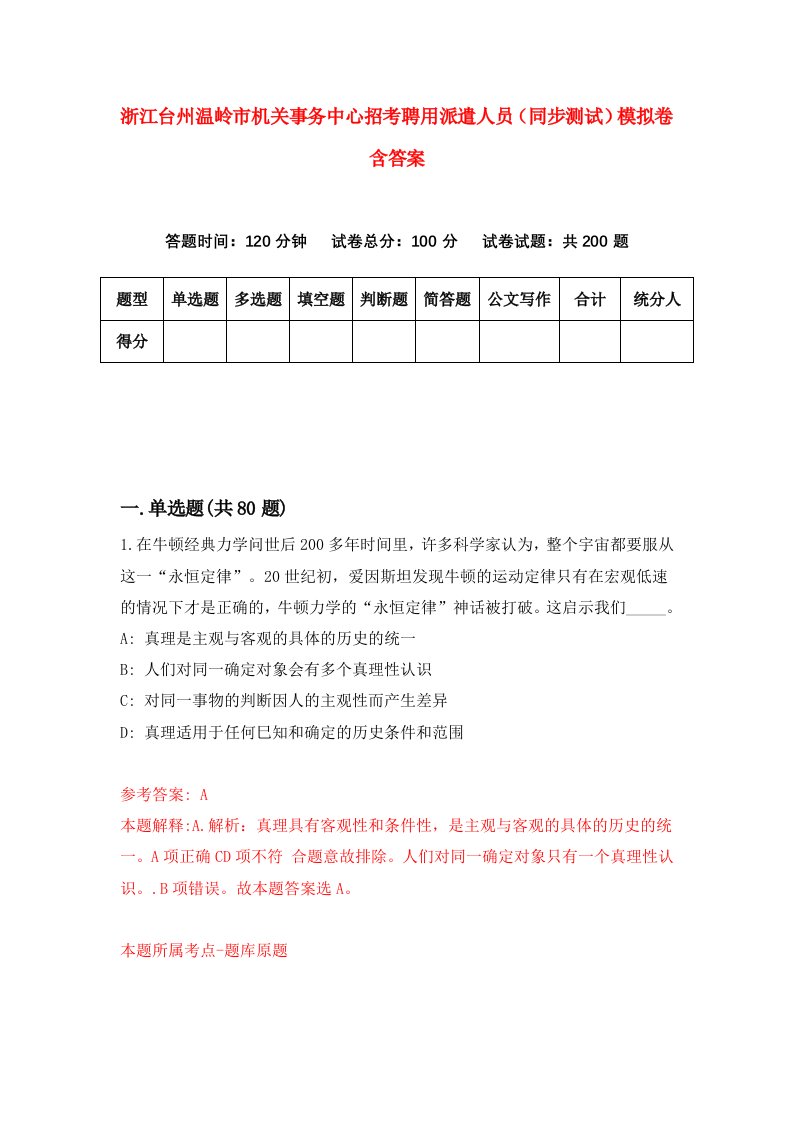 浙江台州温岭市机关事务中心招考聘用派遣人员（同步测试）模拟卷含答案

答题时间：120 分钟　试卷总分：100 分　试卷试题：共 200 题

| 题型 | 单选题 | 多选题 | 填空题 | 判断题 | 简答题 | 公文写作 | 合计 | 统分人 |
|---|---|---|---|---|---|---|---|---|
| 得分 | | | | | | | | |

一.单选题(共 80 题)

1.在牛顿经典力学问世后 200 多年时间里，许多科学家认为，整个宇宙都要服从这一“永恒定律”。20 世纪初，爱因斯坦发现牛顿的运动定律只有在宏观低速的情况下才是正确的，牛顿力学的“永恒定律”神话被打破。这启示我们_____。
A: 真理是主观与客观的具体的历史的统一
B: 人们对同一确定对象会有多个真理性认识
C: 对同一事物的判断因人的主观性而产生差异
D: 真理适用于任何已知和确定的历史条件和范围

参考答案: A
本题解释:A.解析：真理具有客观性和条件性，是主观与客观的具体的历史的统一。A 项正确 CD 项不符 合题意故排除。人们对同一确定对象只有一个真理性认识。.B 项错误。故本题答案选 A。

本题所属考点-题库原题